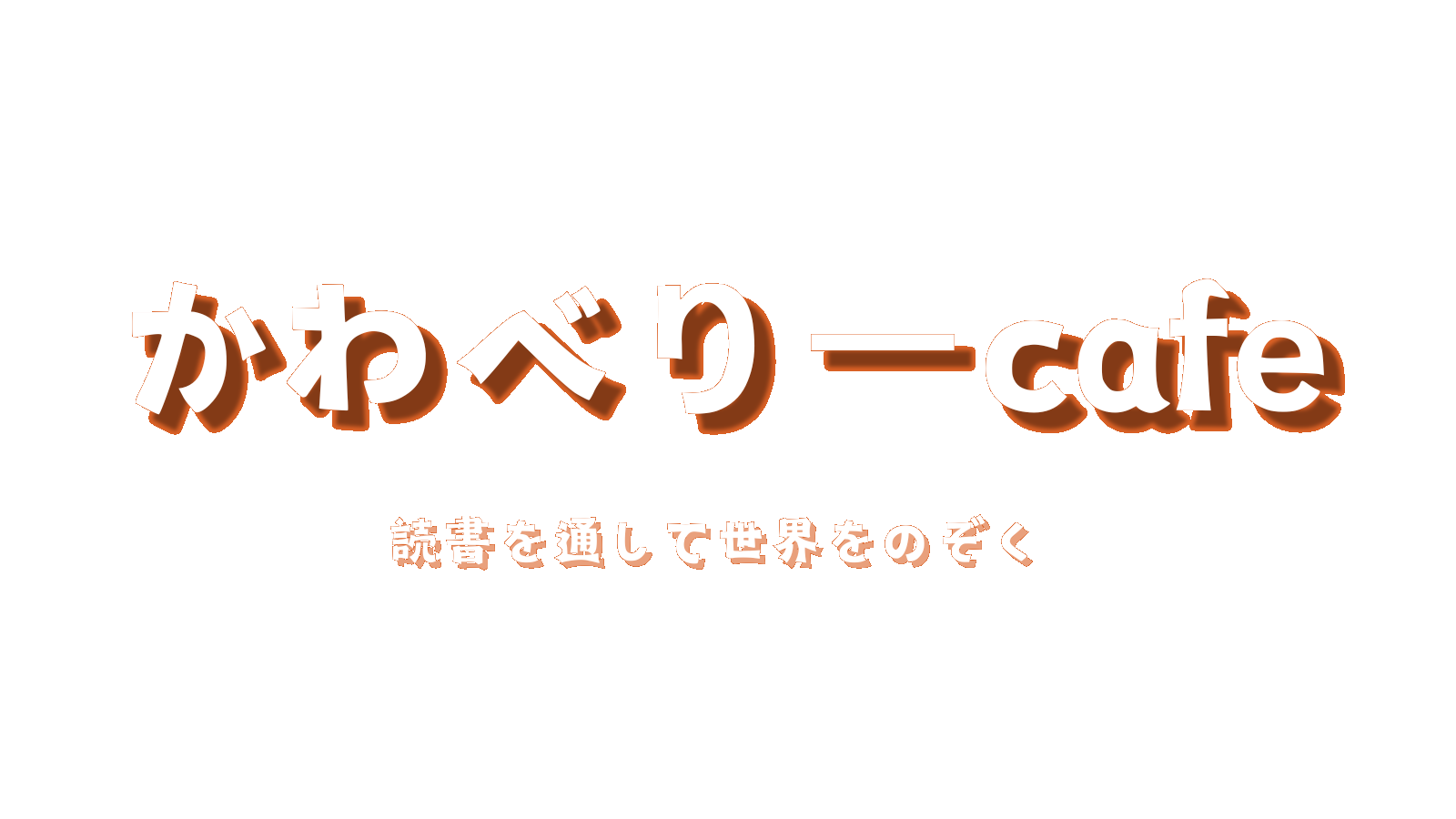 かわべりーcafe

読書を通して世界をのぞく